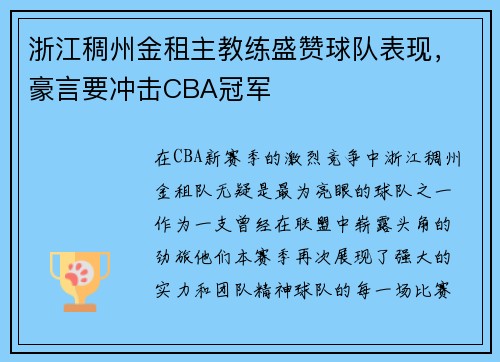 浙江稠州金租主教练盛赞球队表现，豪言要冲击CBA冠军

在CBA新赛季的激烈竞争中浙江稠州金租队无疑是最为亮眼的球队之一作为一支曾经在联盟中崭露头角的劲旅他们本赛季再次展现了强大的实力和团队精神球队的每一场比赛